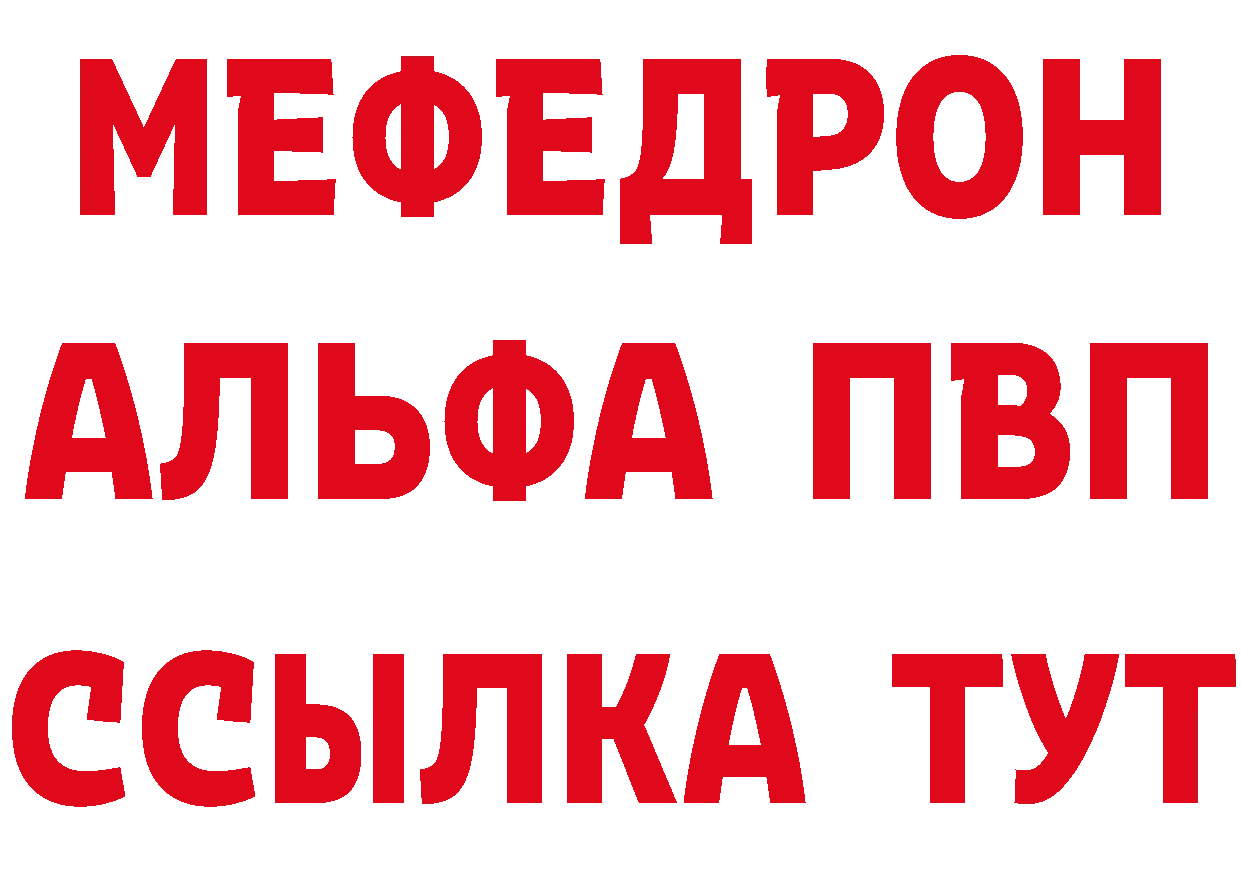 МЕФЕДРОН
АЛЬФА ПВП
ССЫЛКА ТУТ